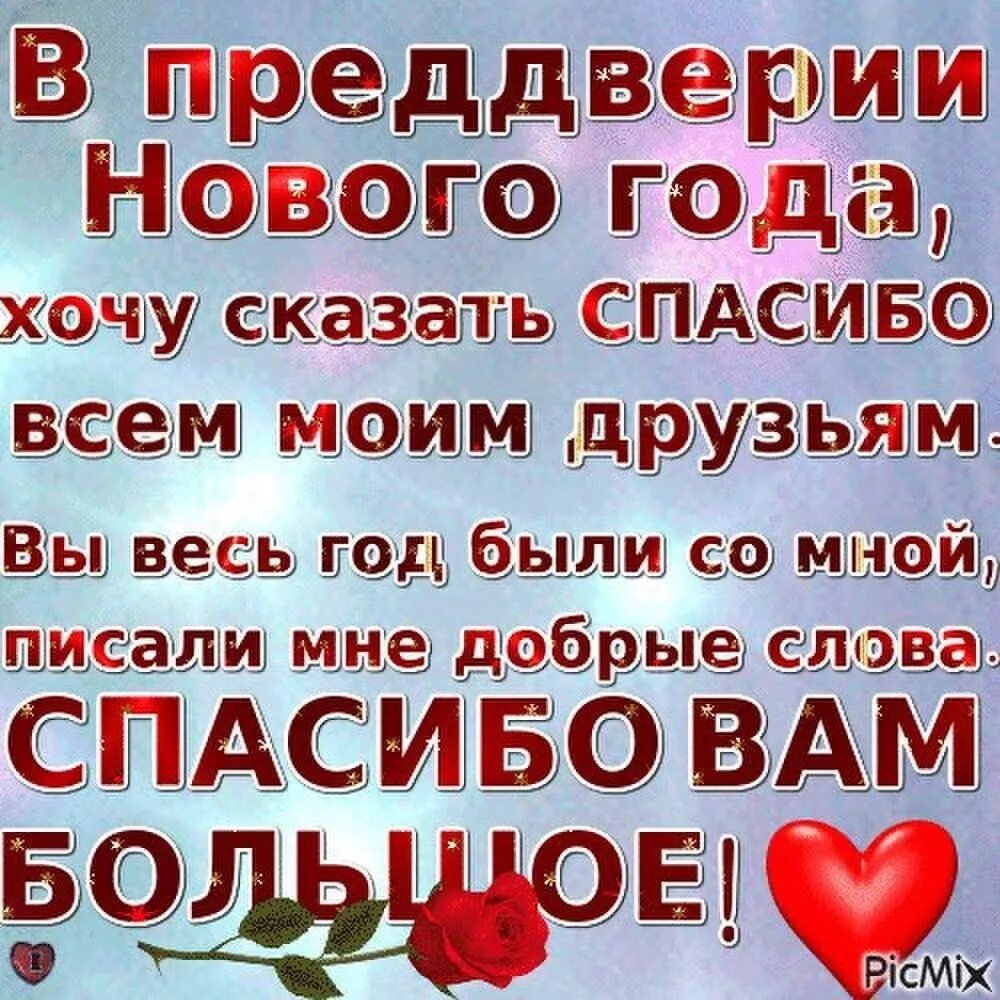 В преддверии Нового года, хочу сказать СПАСИБО всем моим друзьям.

Вы весь год были со мной, писали мне добрые слова.

СПАСИБО ВАМ БОЛЬШОЕ!

PicMix